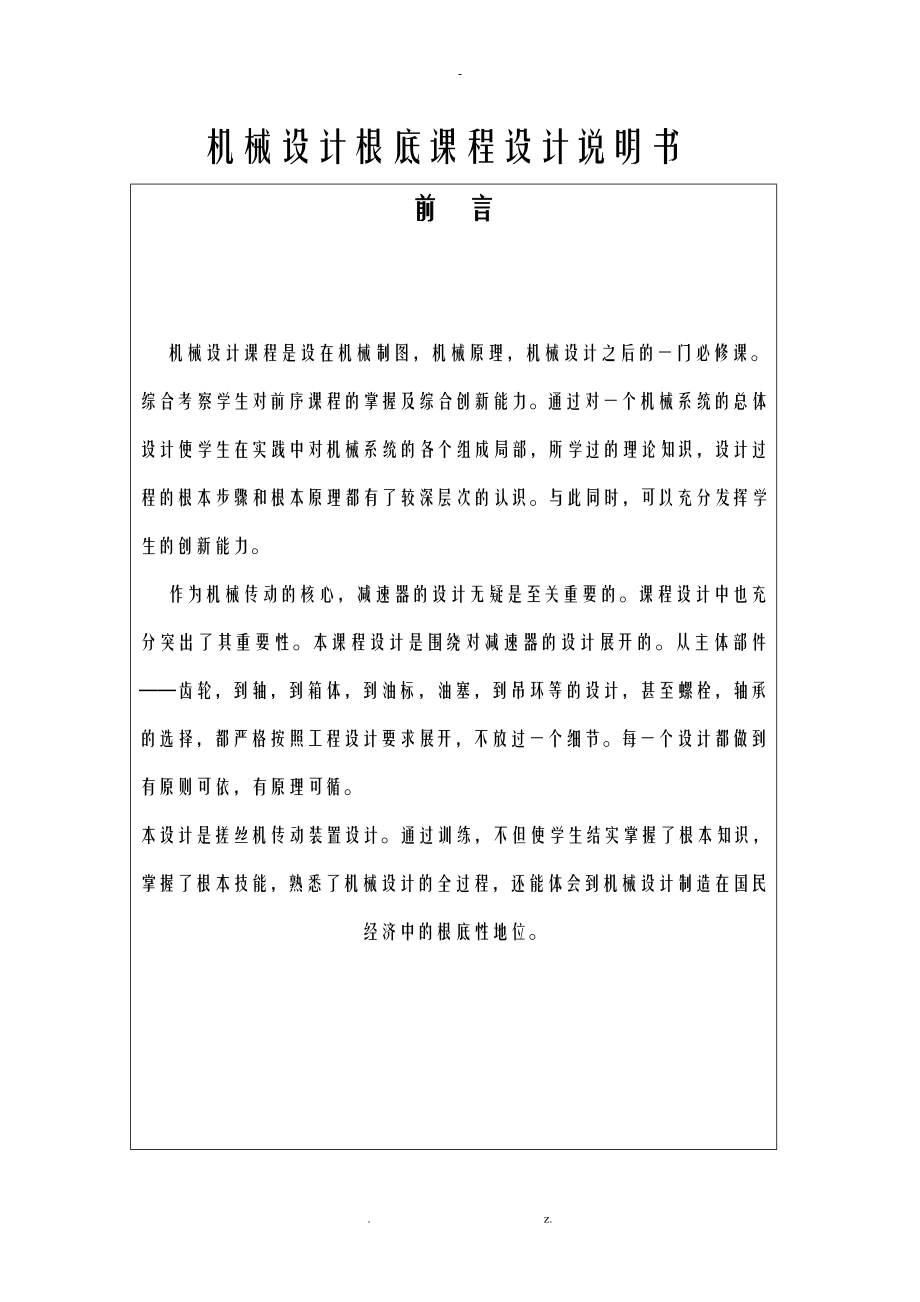 -

机械设计根底课程设计说明书

前 言

机械设计课程是设在机械制图，机械原理，机械设计之后的一门必修课。综合考察学生对前序课程的掌握及综合创新能力。通过对一个机械系统的总体设计使学生在实践中对机械系统的各个组成局部，所学过的理论知识，设计过程的根本步骤和根本原理都有了较深层次的认识。与此同时，可以充分发挥学生的创新能力。

作为机械传动的核心，减速器的设计无疑是至关重要的。课程设计中也充分突出了其重要性。本课程设计是围绕对减速器的设计展开的。从主体部件——齿轮，到轴，到箱体，到油标，油塞，到吊环等的设计，甚至螺栓，轴承的选择，都严格按照工程设计要求展开，不放过一个细节。每一个设计都做到有原则可依，有原理可循。

本设计是搓丝机传动装置设计。通过训练，不但使学生结实掌握了根本知识，掌握了根本技能，熟悉了机械设计的全过程，还能体会到机械设计制造在国民经济中的根底性地位。

. z.